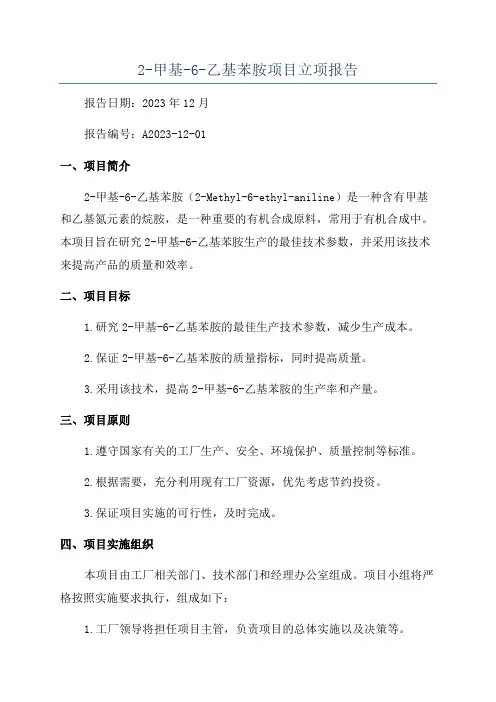 2-甲基-6-乙基苯胺项目立项报告

报告日期：2023年12月

报告编号：A2023-12-01

一、项目简介

2-甲基-6-乙基苯胺（2-Methyl-6-ethyl-aniline）是一种含有甲基和乙基氮元素的烷胺，是一种重要的有机合成原料，常用于有机合成中。本项目旨在研究2-甲基-6-乙基苯胺生产的最佳技术参数，并采用该技术来提高产品的质量和效率。

二、项目目标

1.研究2-甲基-6-乙基苯胺的最佳生产技术参数，减少生产成本。

2.保证2-甲基-6-乙基苯胺的质量指标，同时提高质量。

3.采用该技术，提高2-甲基-6-乙基苯胺的生产率和产量。

三、项目原则

1.遵守国家有关的工厂生产、安全、环境保护、质量控制等标准。

2.根据需要，充分利用现有工厂资源，优先考虑节约投资。

3.保证项目实施的可行性，及时完成。

四、项目实施组织

本项目由工厂相关部门、技术部门和经理办公室组成。项目小组将严格按照实施要求执行，组成如下：

1.工厂领导将担任项目主管，负责项目的总体实施以及决策等。